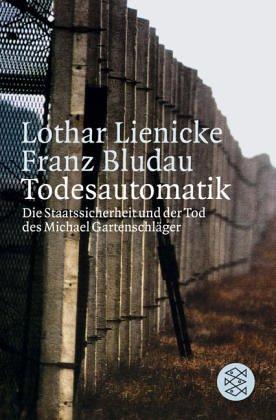 Lothar Lienicke
Franz Bludau
Todesautomatik

Die Staatssicherheit und der Tod des Michael Gartenschläger